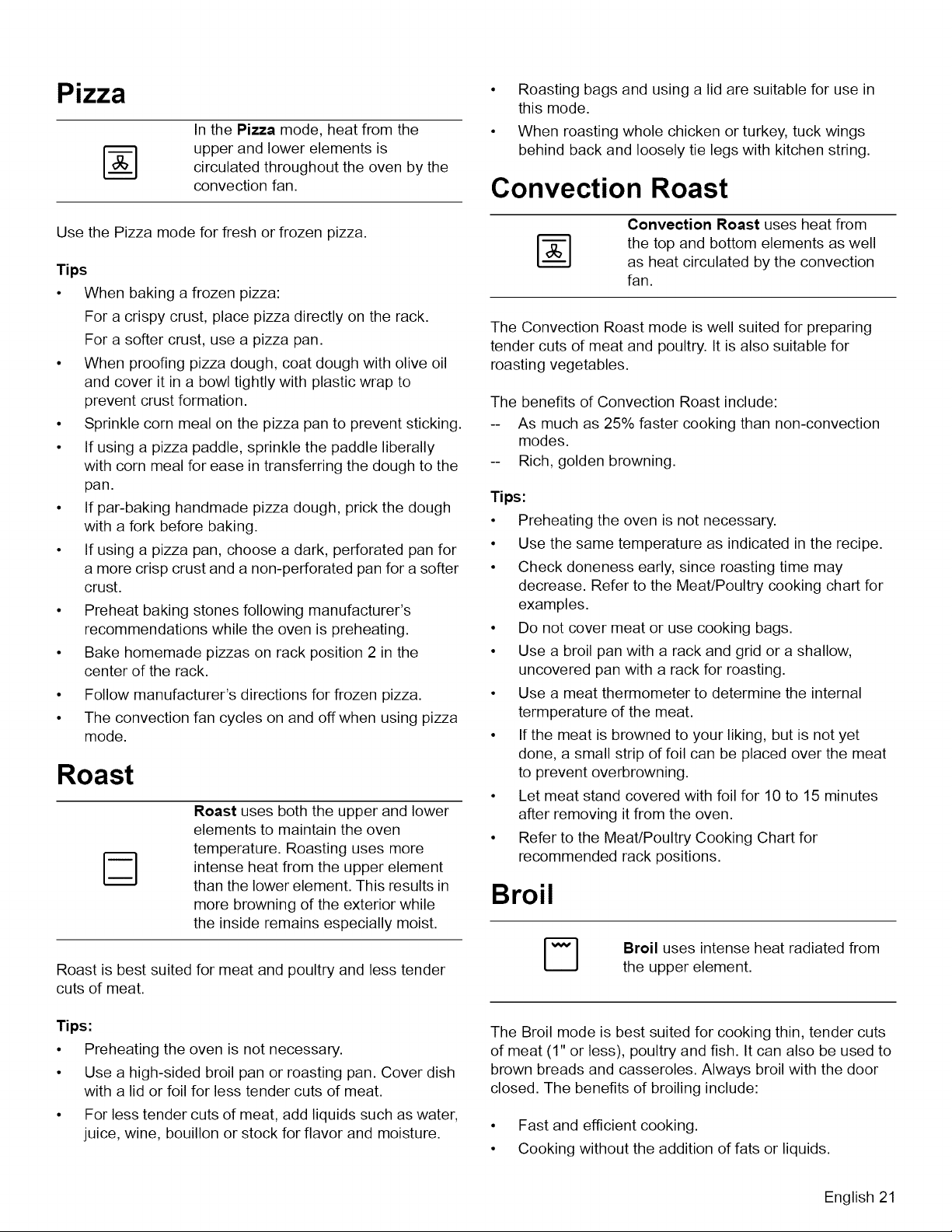 Pizza

In the Pizza mode, heat from the upper and lower elements is circulated throughout the oven by the convection fan.

Use the Pizza mode for fresh or frozen pizza.

Tips

• When baking a frozen pizza:
For a crispy crust, place pizza directly on the rack.
For a softer crust, use a pizza pan.
• When proofing pizza dough, coat dough with olive oil and cover it in a bowl tightly with plastic wrap to prevent crust formation.
• Sprinkle corn meal on the pizza pan to prevent sticking.
• If using a pizza paddle, sprinkle the paddle liberally with corn meal for ease in transferring the dough to the pan.
• If par-baking handmade pizza dough, prick the dough with a fork before baking.
• If using a pizza pan, choose a dark, perforated pan for a more crisp crust and a non-perforated pan for a softer crust.
• Preheat baking stones following manufacturer's recommendations while the oven is preheating.
• Bake homemade pizzas on rack position 2 in the center of the rack.
• Follow manufacturer's directions for frozen pizza.
• The convection fan cycles on and off when using pizza mode.

Roast

Roast uses both the upper and lower elements to maintain the oven temperature. Roasting uses more intense heat from the upper element than the lower element. This results in more browning of the exterior while the inside remains especially moist.

Roast is best suited for meat and poultry and less tender cuts of meat.

Tips:

• Preheating the oven is not necessary.
• Use a high-sided broil pan or roasting pan. Cover dish with a lid or foil for less tender cuts of meat.
• For less tender cuts of meat, add liquids such as water, juice, wine, bouillon or stock for flavor and moisture.
• Roasting bags and using a lid are suitable for use in this mode.
• When roasting whole chicken or turkey, tuck wings behind back and loosely tie legs with kitchen string.

Convection Roast

Convection Roast uses heat from the top and bottom elements as well as heat circulated by the convection fan.

The Convection Roast mode is well suited for preparing tender cuts of meat and poultry. It is also suitable for roasting vegetables.

The benefits of Convection Roast include:
-- As much as 25% faster cooking than non-convection modes.
-- Rich, golden browning.

Tips:

• Preheating the oven is not necessary.
• Use the same temperature as indicated in the recipe.
• Check doneness early, since roasting time may decrease. Refer to the Meat/Poultry cooking chart for examples.
• Do not cover meat or use cooking bags.
• Use a broil pan with a rack and grid or a shallow, uncovered pan with a rack for roasting.
• Use a meat thermometer to determine the internal termperature of the meat.
• If the meat is browned to your liking, but is not yet done, a small strip of foil can be placed over the meat to prevent overbrowning.
• Let meat stand covered with foil for 10 to 15 minutes after removing it from the oven.
• Refer to the Meat/Poultry Cooking Chart for recommended rack positions.

Broil

Broil uses intense heat radiated from the upper element.

The Broil mode is best suited for cooking thin, tender cuts of meat (1" or less), poultry and fish. It can also be used to brown breads and casseroles. Always broil with the door closed. The benefits of broiling include:

• Fast and efficient cooking.
• Cooking without the addition of fats or liquids.

English 21